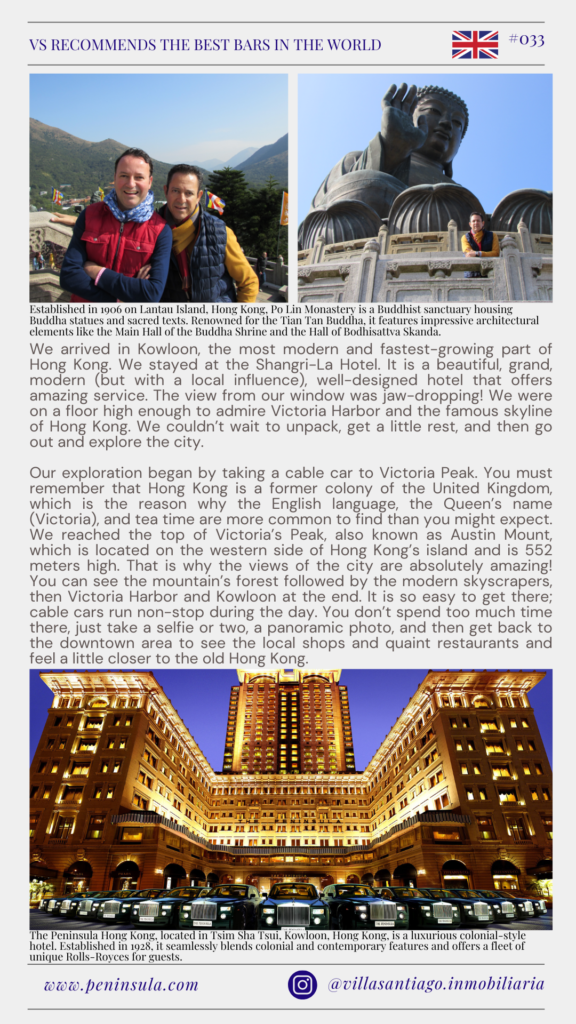 VS RECOMMENDS THE BEST BARS IN THE WORLD

#033

Established in 1906 on Lantau Island, Hong Kong, Po Lin Monastery is a Buddhist sanctuary housing Buddha statues and sacred texts. Renowned for the Tian Tan Buddha, it features impressive architectural elements like the Main Hall of the Buddha Shrine and the Hall of Bodhisattva Skanda.

We arrived in Kowloon, the most modern and fastest-growing part of Hong Kong. We stayed at the Shangri-La Hotel. It is a beautiful, grand, modern (but with a local influence), well-designed hotel that offers amazing service. The view from our window was jaw-dropping! We were on a floor high enough to admire Victoria Harbor and the famous skyline of Hong Kong. We couldn't wait to unpack, get a little rest, and then go out and explore the city.

Our exploration began by taking a cable car to Victoria Peak. You must remember that Hong Kong is a former colony of the United Kingdom, which is the reason why the English language, the Queen's name (Victoria), and tea time are more common to find than you might expect. We reached the top of Victoria's Peak, also known as Austin Mount, which is located on the western side of Hong Kong's island and is 552 meters high. That is why the views of the city are absolutely amazing! You can see the mountain's forest followed by the modern skyscrapers, then Victoria Harbor and Kowloon at the end. It is so easy to get there; cable cars run non-stop during the day. You don't spend too much time there, just take a selfie or two, a panoramic photo, and then get back to the downtown area to see the local shops and quaint restaurants and feel a little closer to the old Hong Kong.

The Peninsula Hong Kong, located in Tsim Sha Tsui, Kowloon, Hong Kong, is a luxurious colonial-style hotel. Established in 1928, it seamlessly blends colonial and contemporary features and offers a fleet of unique Rolls-Royces for guests.

www.peninsula.com

@villasantiago.inmobiliaria